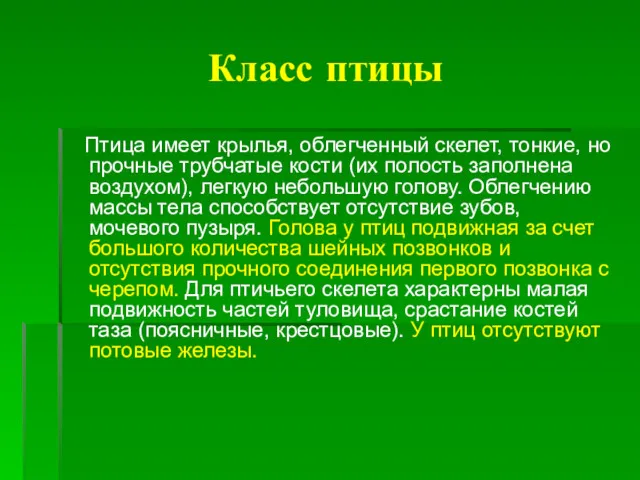 Класс птицы

Птица имеет крылья, облегченный скелет, тонкие, но прочные трубчатые кости (их полость заполнена воздухом), легкую небольшую голову. Облегчению массы тела способствует отсутствие зубов, мочевого пузыря. Голова у птиц подвижная за счет большого количества шейных позвонков и отсутствия прочного соединения первого позвонка с черепом. Для птичьего скелета характерны малая подвижность частей туловища, срастание костей таза (поясничные, крестцовые). У птиц отсутствуют потовые железы.